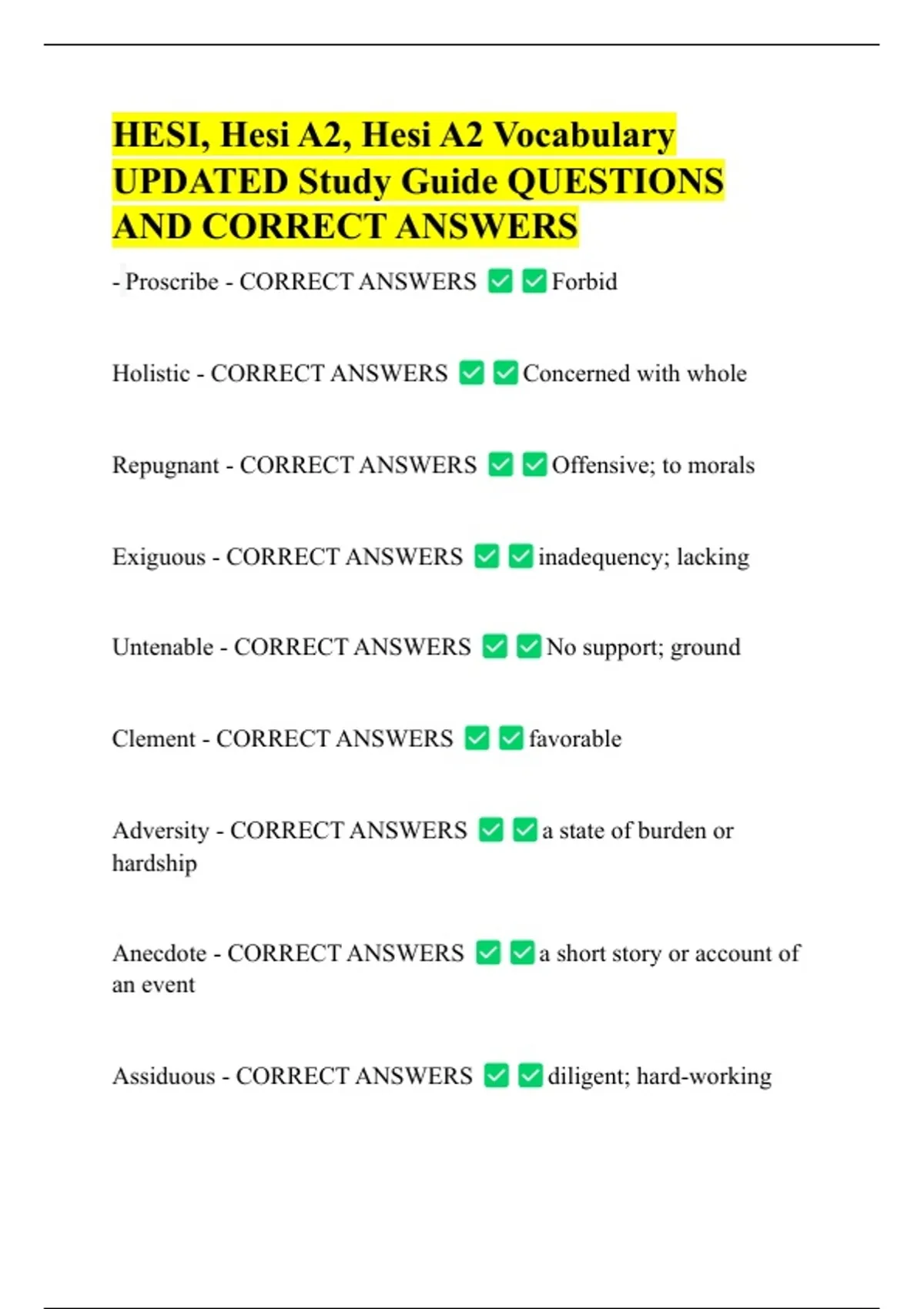 HESI, Hesi A2, Hesi A2 Vocabulary UPDATED Study Guide QUESTIONS AND CORRECT ANSWERS

- Proscribe - CORRECT ANSWERS ✅✅Forbid

Holistic - CORRECT ANSWERS ✅✅Concerned with whole

Repugnant - CORRECT ANSWERS ✅✅Offensive; to morals

Exiguous - CORRECT ANSWERS ✅✅inadequency; lacking

Untenable - CORRECT ANSWERS ✅✅No support; ground

Clement - CORRECT ANSWERS ✅✅favorable

Adversity - CORRECT ANSWERS ✅✅a state of burden or hardship

Anecdote - CORRECT ANSWERS ✅✅a short story or account of an event

Assiduous - CORRECT ANSWERS ✅✅diligent; hard-working